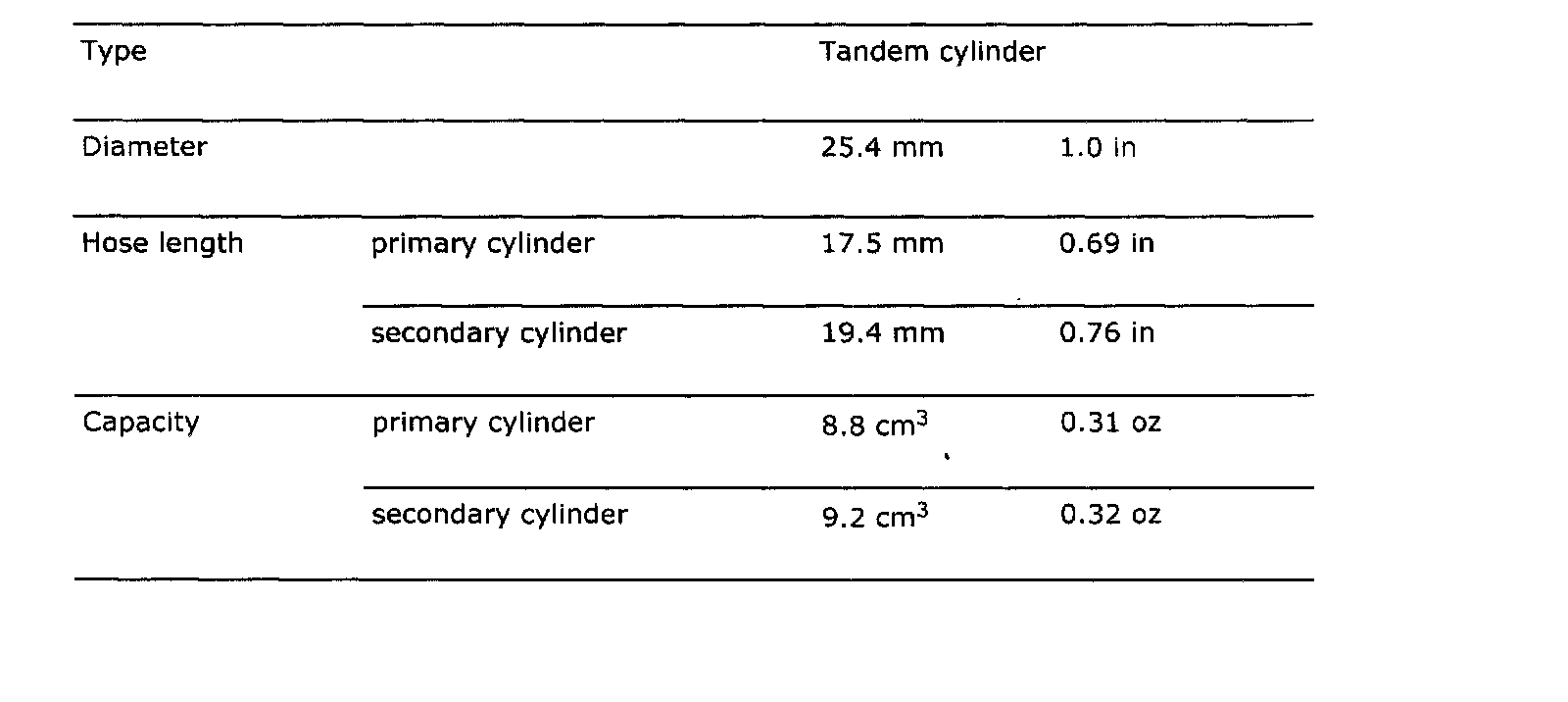 | Type | | Tandem cylinder | |
|---|---|---|---|
| Diameter | | 25.4 mm | 1.0 in |
| Hose length | primary cylinder | 17.5 mm | 0.69 in |
| | secondary cylinder | 19.4 mm | 0.76 in |
| Capacity | primary cylinder | 8.8 $cm^3$ | 0.31 oz |
| | secondary cylinder | 9.2 $cm^3$ | 0.32 oz |